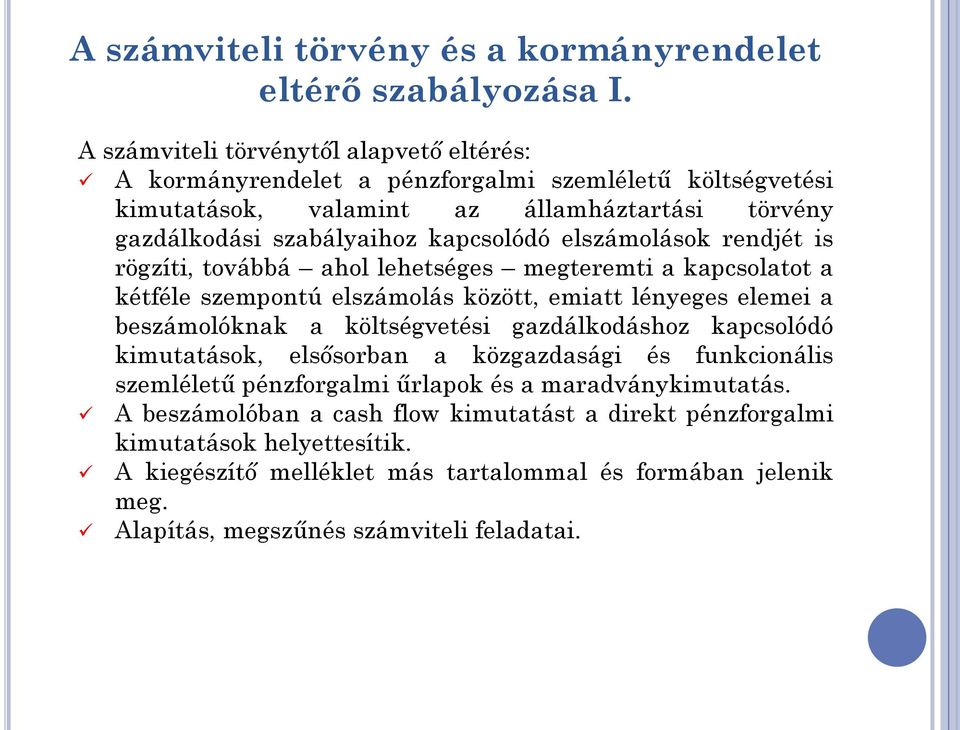 A számviteli törvény és a kormányrendelet eltérő szabályozása I.

A számviteli törvénytől alapvető eltérés:

✓ A kormányrendelet a pénzforgalmi szemléletű költségvetési kimutatások, valamint az államháztartási törvény gazdálkodási szabályaihoz kapcsolódó elszámolások rendjét is rögzíti, továbbá – ahol lehetséges – megteremti a kapcsolatot a kétféle szempontú elszámolás között, emiatt lényeges elemei a beszámolóknak a költségvetési gazdálkodáshoz kapcsolódó kimutatások, elsősorban a közgazdasági és funkcionális szemléletű pénzforgalmi űrlapok és a maradványkimutatás.

✓ A beszámolóban a cash flow kimutatást a direkt pénzforgalmi kimutatások helyettesítik.

✓ A kiegészítő melléklet más tartalommal és formában jelenik meg.

✓ Alapítás, megszűnés számviteli feladatai.